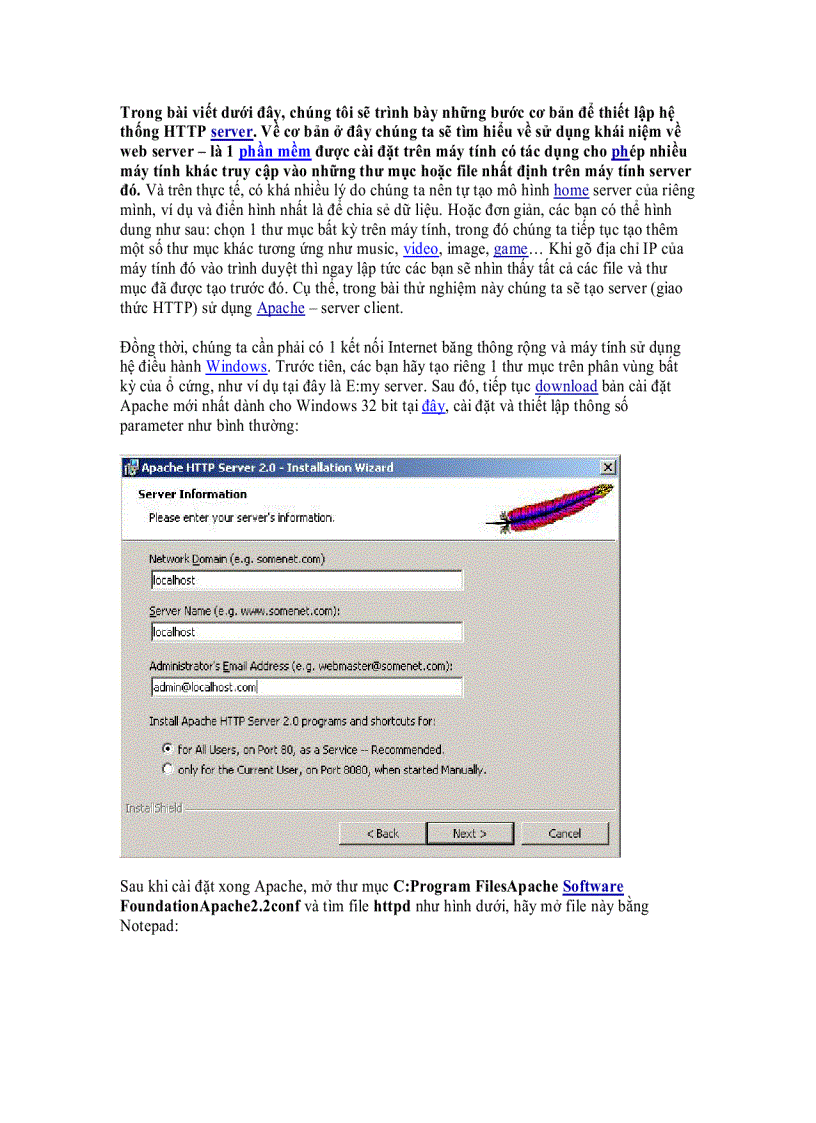 Trong bài viết dưới đây, chúng tôi sẽ trình bày những bước cơ bản để thiết lập hệ thống HTTP server. Về cơ bản ở đây chúng ta sẽ tìm hiểu về sử dụng khái niệm về web server – là 1 phần mềm được cài đặt trên máy tính có tác dụng cho phép nhiều máy tính khác truy cập vào những thư mục hoặc file nhất định trên máy tính server đó. Và trên thực tế, có khá nhiều lý do chúng ta nên tự tạo mô hình home server của riêng mình, ví dụ và điển hình nhất là để chia sẻ dữ liệu. Hoặc đơn giản, các bạn có thể hình dung như sau: chọn 1 thư mục bất kỳ trên máy tính, trong đó chúng ta tiếp tục tạo thêm một số thư mục khác tương ứng như music, video, image, game… Khi gõ địa chỉ IP của máy tính đó vào trình duyệt thì ngay lập tức các bạn sẽ nhìn thấy tất cả các file và thư mục đã được tạo trước đó. Cụ thể, trong bài thử nghiệm này chúng ta sẽ tạo server (giao thức HTTP) sử dụng Apache – server client.

Đồng thời, chúng ta cần phải có 1 kết nối Internet băng thông rộng và máy tính sử dụng hệ điều hành Windows. Trước tiên, các bạn hãy tạo riêng 1 thư mục trên phân vùng bất kỳ của ổ cứng, như ví dụ tại đây là E:my server. Sau đó, tiếp tục download bản cài đặt Apache mới nhất dành cho Windows 32 bit tại đây, cài đặt và thiết lập thông số parameter như bình thường:

Apache HTTP Server 2.0 - Installation Wizard
Server Information
Please enter your server's information.
Network Domain (e.g. somenet.com)
localhost
Server Name (e.g. www.somenet.com):
localhost
Administrator's Email Address (e.g. webmaster@somenet.com):
admin@localhost.com
Install Apache HTTP Server 2.0 programs and shortcuts for:
for All Users, on Port 80, as a Service -- Recommended.
only for the Current User, on Port 8080, when started Manually.
InstallShield
< Back
Next >
Cancel

Sau khi cài đặt xong Apache, mở thư mục C:Program FilesApache Software FoundationApache2.2conf và tìm file httpd như hình dưới, hãy mở file này bằng Notepad: